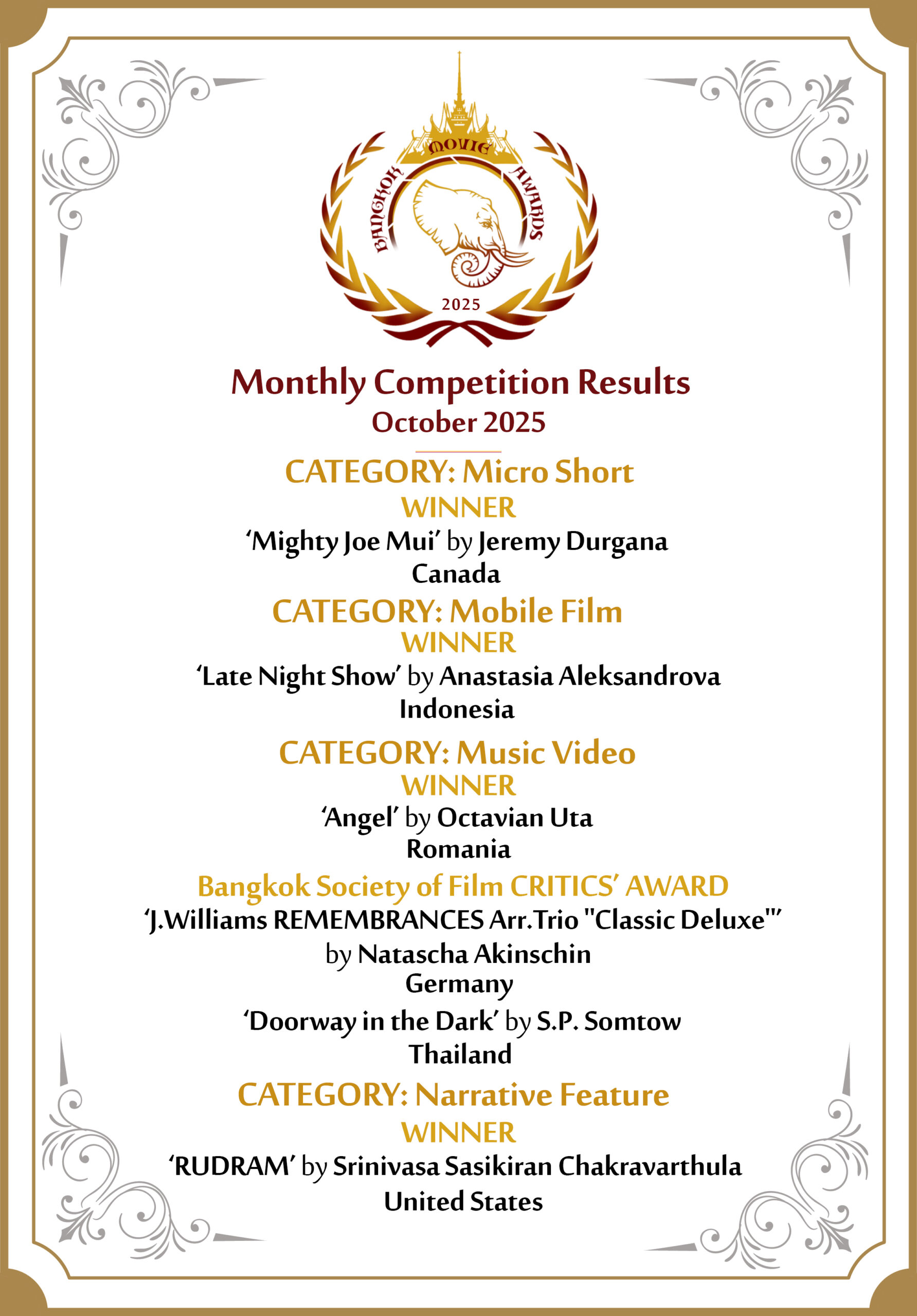 BANGKOK MOVIE AWARDS

2025

Monthly Competition Results
October 2025

CATEGORY: Micro Short
WINNER
'Mighty Joe Mui' by Jeremy Durgana
Canada

CATEGORY: Mobile Film
WINNER
'Late Night Show' by Anastasia Aleksandrova
Indonesia

CATEGORY: Music Video
WINNER
'Angel' by Octavian Uta
Romania

Bangkok Society of Film CRITICS' AWARD
'J.Williams REMEMBRANCES Arr.Trio "Classic Deluxe"'
by Natascha Akinschin
Germany

'Doorway in the Dark' by S.P. Somtow
Thailand

CATEGORY: Narrative Feature
WINNER
'RUDRAM' by Srinivasa Sasikiran Chakravarthula
United States